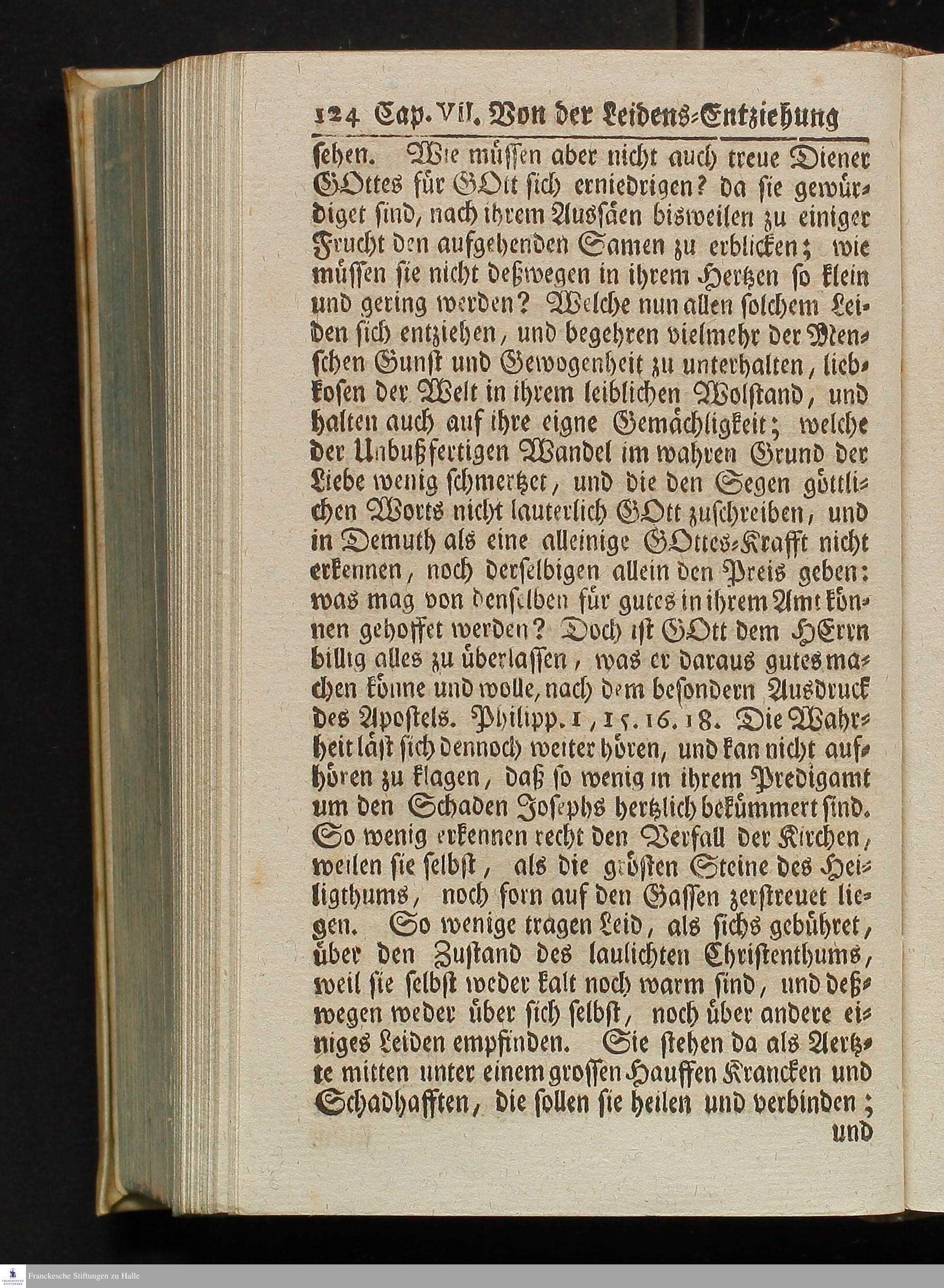 124 Cap. VII. Von der Leidens-Entziehung

sehen. Wie müssen aber nicht auch treue Diener GOttes für GOtt sich erniedrigen? da sie gewürdiget sind, nach ihrem Aussäen bisweilen zu einiger Frucht den aufgehenden Samen zu erblicken; wie müssen sie nicht deßwegen in ihrem Hertzen so klein und gering werden? Welche nun allen solchem Leiden sich entziehen, und begehren vielmehr der Menschen Gunst und Gewogenheit zu unterhalten, liebkosen der Welt in ihrem leiblichen Wolstand, und halten auch auf ihre eigne Gemächligkeit; welche der Unbußfertigen Wandel im wahren Grund der Liebe wenig schmertzet, und die den Segen göttlichen Worts nicht lauterlich GOtt zuschreiben, und in Demuth als eine alleinige GOttes-Krafft nicht erkennen, noch derselbigen allein den Preis geben: was mag von denselben für gutes in ihrem Amt können gehoffet werden? Doch ist GOtt dem HErrn billig alles zu überlassen, was er daraus gutes machen könne und wolle, nach dem besondern Ausdruck des Apostels. Philipp. 1, 15. 16. 18. Die Wahrheit läst sich dennoch weiter hören, und kan nicht aufhören zu klagen, daß so wenig in ihrem Predigamt um den Schaden Josephs hertzlich bekümmert sind. So wenig erkennen recht den Verfall der Kirchen, weilen sie selbst, als die grösten Steine des Heiligthums, noch forn auf den Gassen zerstreuet liegen. So wenige tragen Leid, als sichs gebühret, über den Zustand des laulichten Christenthums, weil sie selbst weder kalt noch warm sind, und deßwegen weder über sich selbst, noch über andere einiges Leiden empfinden. Sie stehen da als Aertzte mitten unter einem grossen Hauffen Krancken und Schadhafften, die sollen sie heilen und verbinden;

und

Franckesche Stiftungen zu Halle